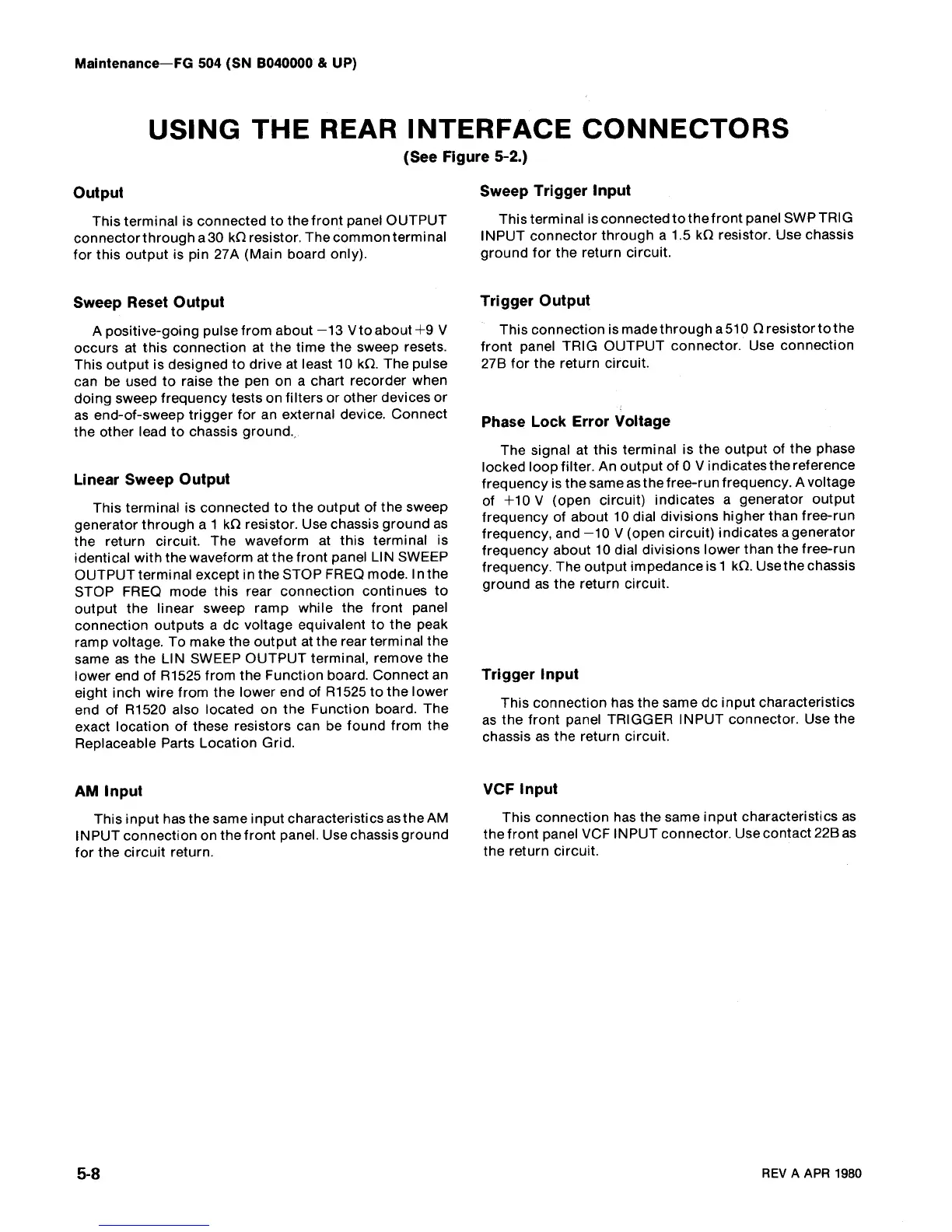 Maintenance—FG 504 (SN B040000 & UP)

USING THE REAR INTERFACE CONNECTORS

(See Figure 5-2.)

Output

This terminal is connected to the front panel OUTPUT connector through a 30 kΩ resistor. The common terminal for this output is pin 27A (Main board only).

Sweep Reset Output

A positive-going pulse from about −13 V to about +9 V occurs at this connection at the time the sweep resets. This output is designed to drive at least 10 kΩ. The pulse can be used to raise the pen on a chart recorder when doing sweep frequency tests on filters or other devices or as end-of-sweep trigger for an external device. Connect the other lead to chassis ground.

Linear Sweep Output

This terminal is connected to the output of the sweep generator through a 1 kΩ resistor. Use chassis ground as the return circuit. The waveform at this terminal is identical with the waveform at the front panel LIN SWEEP OUTPUT terminal except in the STOP FREQ mode. In the STOP FREQ mode this rear connection continues to output the linear sweep ramp while the front panel connection outputs a dc voltage equivalent to the peak ramp voltage. To make the output at the rear terminal the same as the LIN SWEEP OUTPUT terminal, remove the lower end of R1525 from the Function board. Connect an eight inch wire from the lower end of R1525 to the lower end of R1520 also located on the Function board. The exact location of these resistors can be found from the Replaceable Parts Location Grid.

AM Input

This input has the same input characteristics as the AM INPUT connection on the front panel. Use chassis ground for the circuit return.

Sweep Trigger Input

This terminal is connected to the front panel SWP TRIG INPUT connector through a 1.5 kΩ resistor. Use chassis ground for the return circuit.

Trigger Output

This connection is made through a 510 Ω resistor to the front panel TRIG OUTPUT connector. Use connection 27B for the return circuit.

Phase Lock Error Voltage

The signal at this terminal is the output of the phase locked loop filter. An output of 0 V indicates the reference frequency is the same as the free-run frequency. A voltage of +10 V (open circuit) indicates a generator output frequency of about 10 dial divisions higher than free-run frequency, and −10 V (open circuit) indicates a generator frequency about 10 dial divisions lower than the free-run frequency. The output impedance is 1 kΩ. Use the chassis ground as the return circuit.

Trigger Input

This connection has the same dc input characteristics as the front panel TRIGGER INPUT connector. Use the chassis as the return circuit.

VCF Input

This connection has the same input characteristics as the front panel VCF INPUT connector. Use contact 22B as the return circuit.

5-8

REV A APR 1980